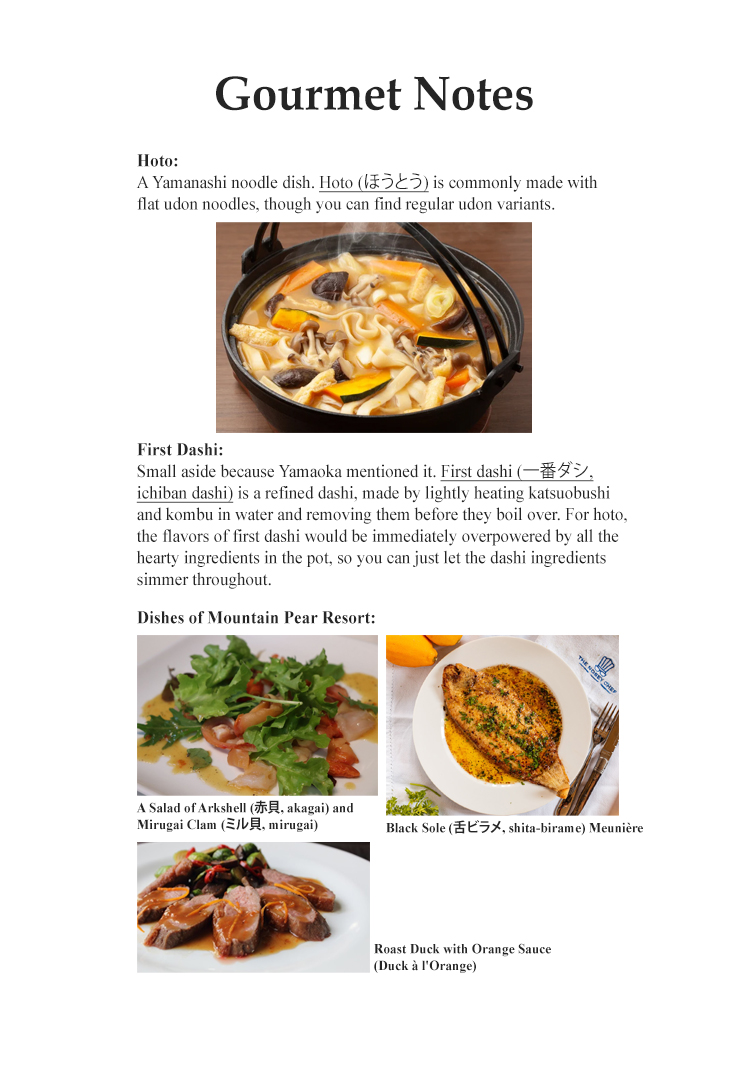 Gourmet Notes

Hoto:
A Yamanashi noodle dish. Hoto (ほうとう) is commonly made with flat udon noodles, though you can find regular udon variants.

First Dashi:
Small aside because Yamaoka mentioned it. First dashi (一番ダシ, ichiban dashi) is a refined dashi, made by lightly heating katsuobushi and kombu in water and removing them before they boil over. For hoto, the flavors of first dashi would be immediately overpowered by all the hearty ingredients in the pot, so you can just let the dashi ingredients simmer throughout.

Dishes of Mountain Pear Resort:

A Salad of Arkshell (赤貝, akagai) and Mirugai Clam (ミル貝, mirugai)

Black Sole (舌ビラメ, shita-birame) Meunière

Roast Duck with Orange Sauce
(Duck à l'Orange)